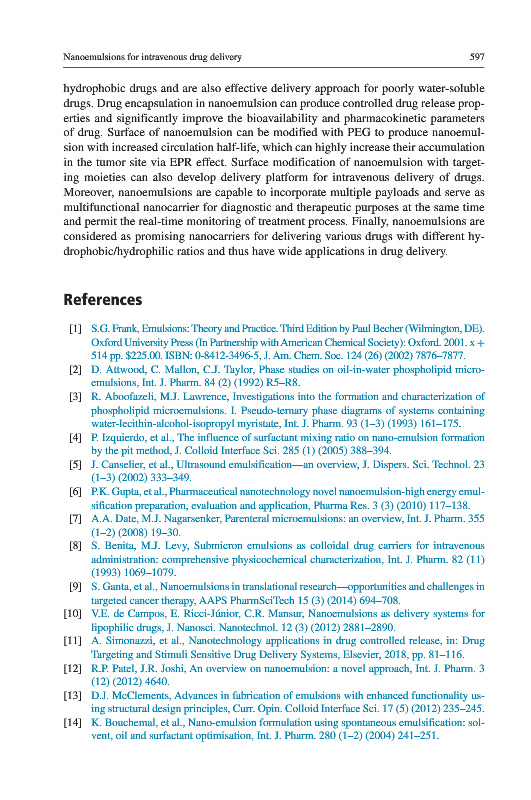 Nanoemulsions for intravenous drug delivery 597

hydrophobic drugs and are also effective delivery approach for poorly water-soluble drugs. Drug encapsulation in nanoemulsion can produce controlled drug release properties and significantly improve the bioavailability and pharmacokinetic parameters of drug. Surface of nanoemulsion can be modified with PEG to produce nanoemulsion with increased circulation half-life, which can highly increase their accumulation in the tumor site via EPR effect. Surface modification of nanoemulsion with targeting moieties can also develop delivery platform for intravenous delivery of drugs. Moreover, nanoemulsions are capable to incorporate multiple payloads and serve as multifunctional nanocarrier for diagnostic and therapeutic purposes at the same time and permit the real-time monitoring of treatment process. Finally, nanoemulsions are considered as promising nanocarriers for delivering various drugs with different hydrophobic/hydrophilic ratios and thus have wide applications in drug delivery.

References

[1] S.G. Frank, Emulsions: Theory and Practice. Third Edition by Paul Becher (Wilmington, DE). Oxford University Press (In Partnership with American Chemical Society): Oxford. 2001. x + 514 pp. $225.00. ISBN: 0-8412-3496-5, J. Am. Chem. Soc. 124 (26) (2002) 7876–7877.
[2] D. Attwood, C. Mallon, C.J. Taylor, Phase studies on oil-in-water phospholipid microemulsions, Int. J. Pharm. 84 (2) (1992) R5–R8.
[3] R. Aboofazeli, M.J. Lawrence, Investigations into the formation and characterization of phospholipid microemulsions. I. Pseudo-ternary phase diagrams of systems containing water-lecithin-alcohol-isopropyl myristate, Int. J. Pharm. 93 (1–3) (1993) 161–175.
[4] P. Izquierdo, et al., The influence of surfactant mixing ratio on nano-emulsion formation by the pit method, J. Colloid Interface Sci. 285 (1) (2005) 388–394.
[5] J. Canselier, et al., Ultrasound emulsification—an overview, J. Dispers. Sci. Technol. 23 (1–3) (2002) 333–349.
[6] P.K. Gupta, et al., Pharmaceutical nanotechnology novel nanoemulsion-high energy emulsification preparation, evaluation and application, Pharma Res. 3 (3) (2010) 117–138.
[7] A.A. Date, M.J. Nagarsenker, Parenteral microemulsions: an overview, Int. J. Pharm. 355 (1–2) (2008) 19–30.
[8] S. Benita, M.J. Levy, Submicron emulsions as colloidal drug carriers for intravenous administration: comprehensive physicochemical characterization, Int. J. Pharm. 82 (11) (1993) 1069–1079.
[9] S. Ganta, et al., Nanoemulsions in translational research—opportunities and challenges in targeted cancer therapy, AAPS PharmSciTech 15 (3) (2014) 694–708.
[10] V.E. de Campos, E. Ricci-Júnior, C.R. Mansur, Nanoemulsions as delivery systems for lipophilic drugs, J. Nanosci. Nanotechnol. 12 (3) (2012) 2881–2890.
[11] A. Simonazzi, et al., Nanotechnology applications in drug controlled release, in: Drug Targeting and Stimuli Sensitive Drug Delivery Systems, Elsevier, 2018, pp. 81–116.
[12] R.P. Patel, J.R. Joshi, An overview on nanoemulsion: a novel approach, Int. J. Pharm. 3 (12) (2012) 4640.
[13] D.J. McClements, Advances in fabrication of emulsions with enhanced functionality using structural design principles, Curr. Opin. Colloid Interface Sci. 17 (5) (2012) 235–245.
[14] K. Bouchemal, et al., Nano-emulsion formulation using spontaneous emulsification: solvent, oil and surfactant optimisation, Int. J. Pharm. 280 (1–2) (2004) 241–251.